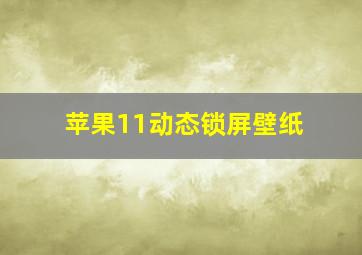 苹果11动态锁屏壁纸